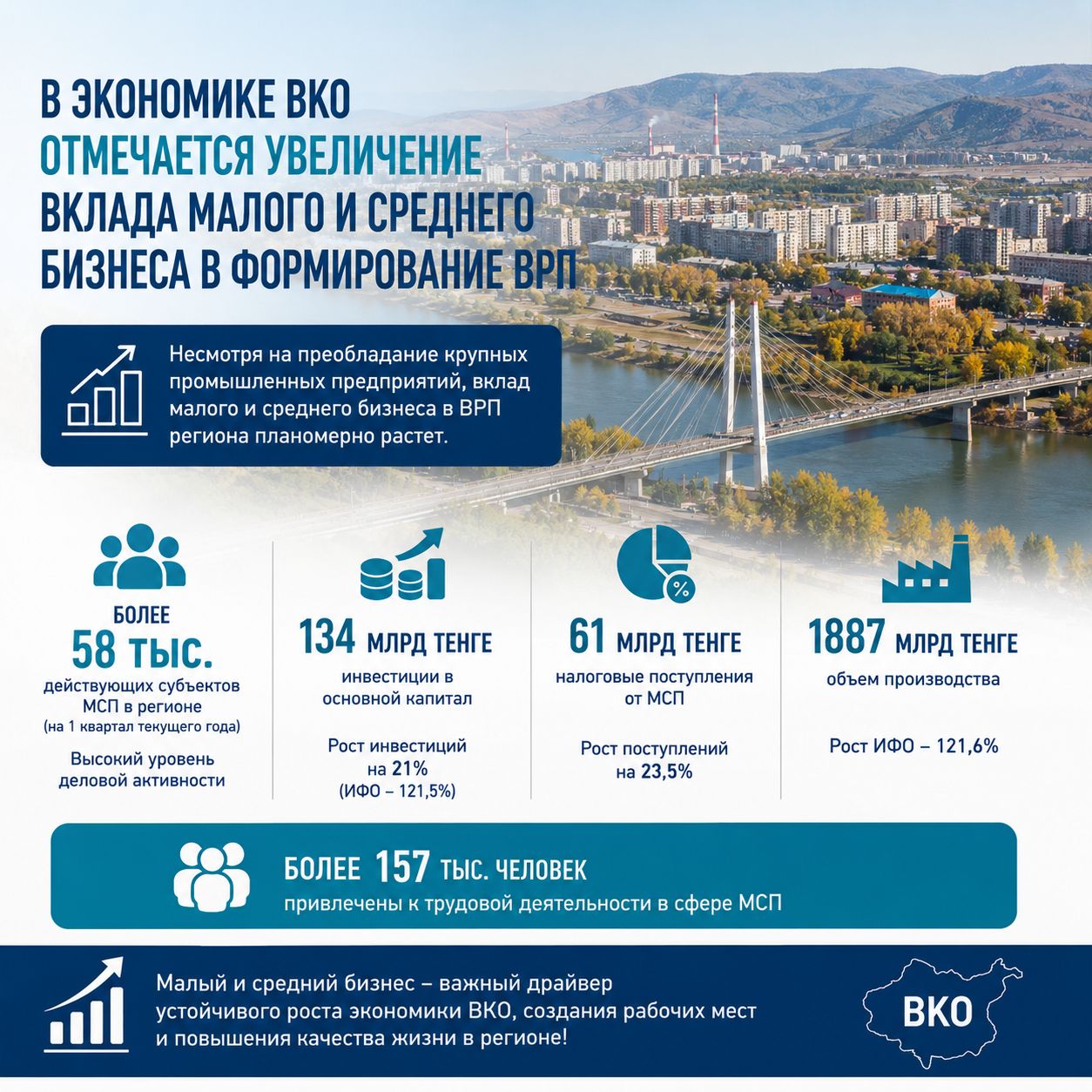 В ЭКОНОМИКЕ ВКО ОТМЕЧАЕТСЯ УВЕЛИЧЕНИЕ ВКЛАДА МАЛОГО И СРЕДНЕГО БИЗНЕСА В ФОРМИРОВАНИЕ ВРП

Несмотря на преобладание крупных промышленных предприятий, вклад малого и среднего бизнеса в ВРП региона планомерно растет.

БОЛЕЕ
58 ТЫС.
действующих субъектов МСП в регионе
(на 1 квартал текущего года)

Высокий уровень деловой активности

134 МЛРД ТЕНГЕ
инвестиции в основной капитал

Рост инвестиций на 21%
(ИФО – 121,5%)

61 МЛРД ТЕНГЕ
налоговые поступления от МСП

Рост поступлений на 23,5%

1887 МЛРД ТЕНГЕ
объем производства

Рост ИФО – 121,6%

БОЛЕЕ 157 ТЫС. ЧЕЛОВЕК
привлечены к трудовой деятельности в сфере МСП

Малый и средний бизнес – важный драйвер устойчивого роста экономики ВКО, создания рабочих мест и повышения качества жизни в регионе!

ВКО